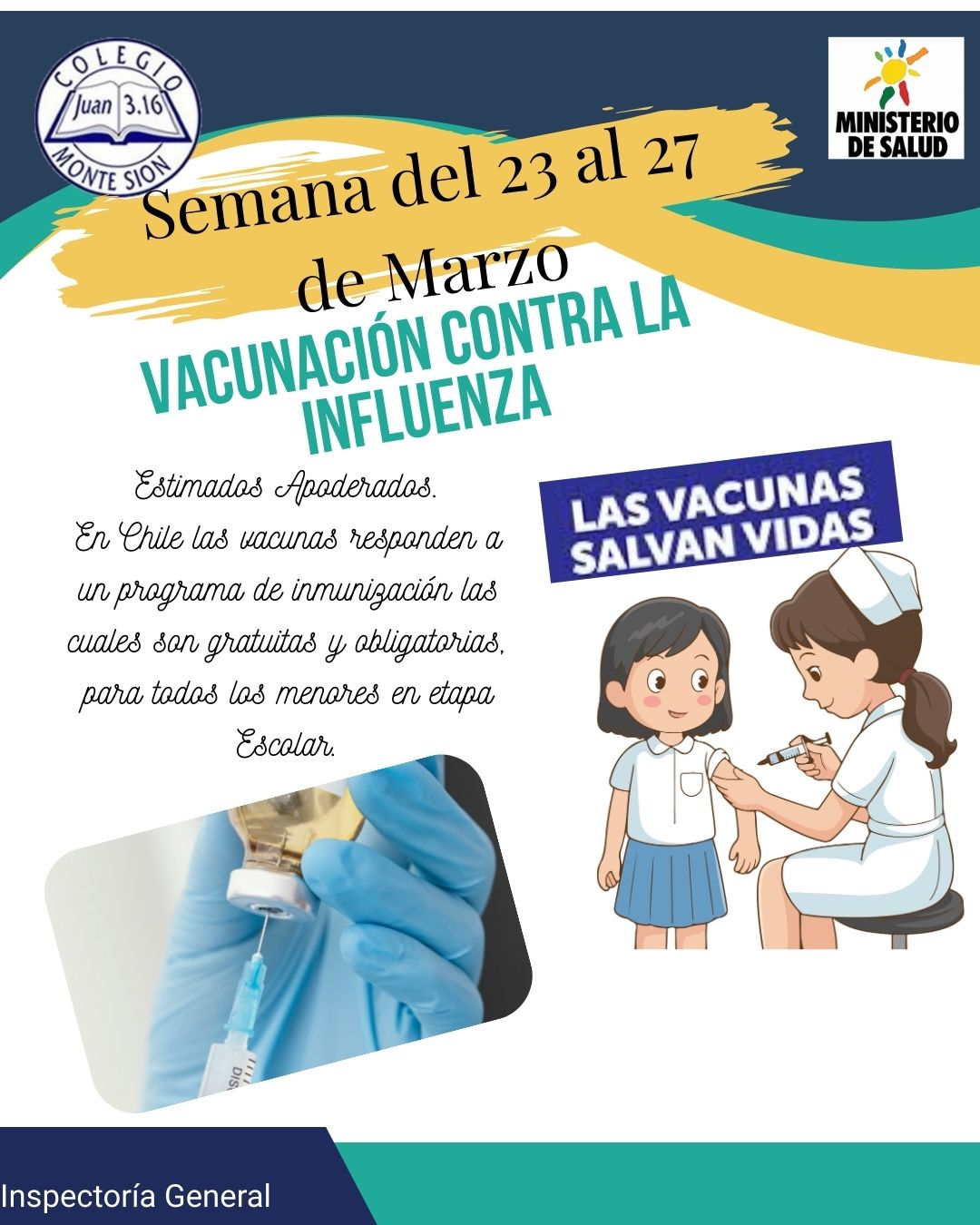 COLEGIO
Juan 3.16
MONTE SION

MINISTERIO
DE SALUD

Semana del 23 al 27
de Marzo

VACUNACIÓN CONTRA LA INFLUENZA

Estimados Apoderados.
En Chile las vacunas responden a un programa de inmunización las cuales son gratuitas y obligatorias, para todos los menores en etapa Escolar.

LAS VACUNAS
SALVAN VIDAS

Inspectoría General